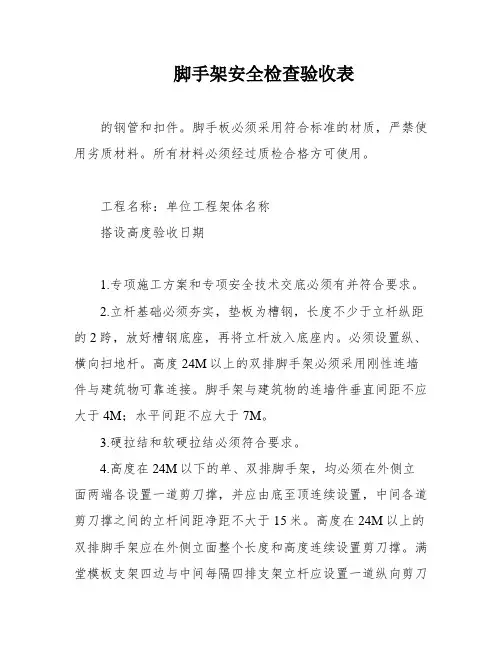 脚手架安全检查验收表

的钢管和扣件。脚手板必须采用符合标准的材质，严禁使用劣质材料。所有材料必须经过质检合格方可使用。

工程名称：单位工程架体名称
搭设高度验收日期

1.专项施工方案和专项安全技术交底必须有并符合要求。

2.立杆基础必须夯实，垫板为槽钢，长度不少于立杆纵距的2跨，放好槽钢底座，再将立杆放入底座内。必须设置纵、横向扫地杆。高度24M以上的双排脚手架必须采用刚性连墙件与建筑物可靠连接。脚手架与建筑物的连墙件垂直间距不应大于4M；水平间距不应大于7M。

3.硬拉结和软硬拉结必须符合要求。

4.高度在24M以下的单、双排脚手架，均必须在外侧立面两端各设置一道剪刀撑，并应由底至顶连续设置，中间各道剪刀撑之间的立杆间距净距不大于15米。高度在24M以上的双排脚手架应在外侧立面整个长度和高度连续设置剪刀撑。满堂模板支架四边与中间每隔四排支架立杆应设置一道纵向剪刀